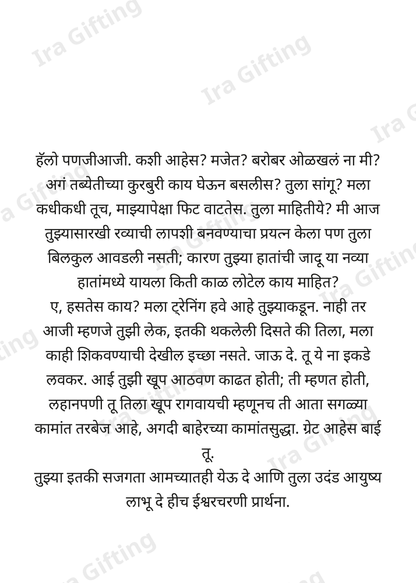 हॅलो पणजीआजी. कशी आहेस? मजेत? बरोबर ओळखलं ना मी? अगं तब्येतीच्या कुरबुरी काय घेऊन बसलीस? तुला सांगू? मला कधीकधी तूच, माझ्यापेक्षा फिट वाटतेस. तुला माहितीये? मी आज तुझ्यासारखी रव्याची लापशी बनवण्याचा प्रयत्न केला पण तुला बिलकुल आवडली नसती; कारण तुझ्या हातांची जादू या नव्या हातांमध्ये यायला किती काळ लोटेल काय माहित?

ए, हसतेस काय? मला ट्रेनिंग हवे आहे तुझ्याकडून. नाही तर आजी म्हणजे तुझी लेक, इतकी थकलेली दिसते की तिला, मला काही शिकवण्याची देखील इच्छा नसते. जाऊ दे. तू ये ना इकडे लवकर. आई तुझी खूप आठवण काढत होती; ती म्हणत होती, लहानपणी तू तिला खूप रागवायची म्हणूनच ती आता सगळ्या कामांत तरबेज आहे, अगदी बाहेरच्या कामांतसुद्धा. ग्रेट आहेस बाई तू.

तुझ्या इतकी सजगता आमच्यातही येऊ दे आणि तुला उदंड आयुष्य लाभू दे हीच ईश्वरचरणी प्रार्थना.

Ira Gifting